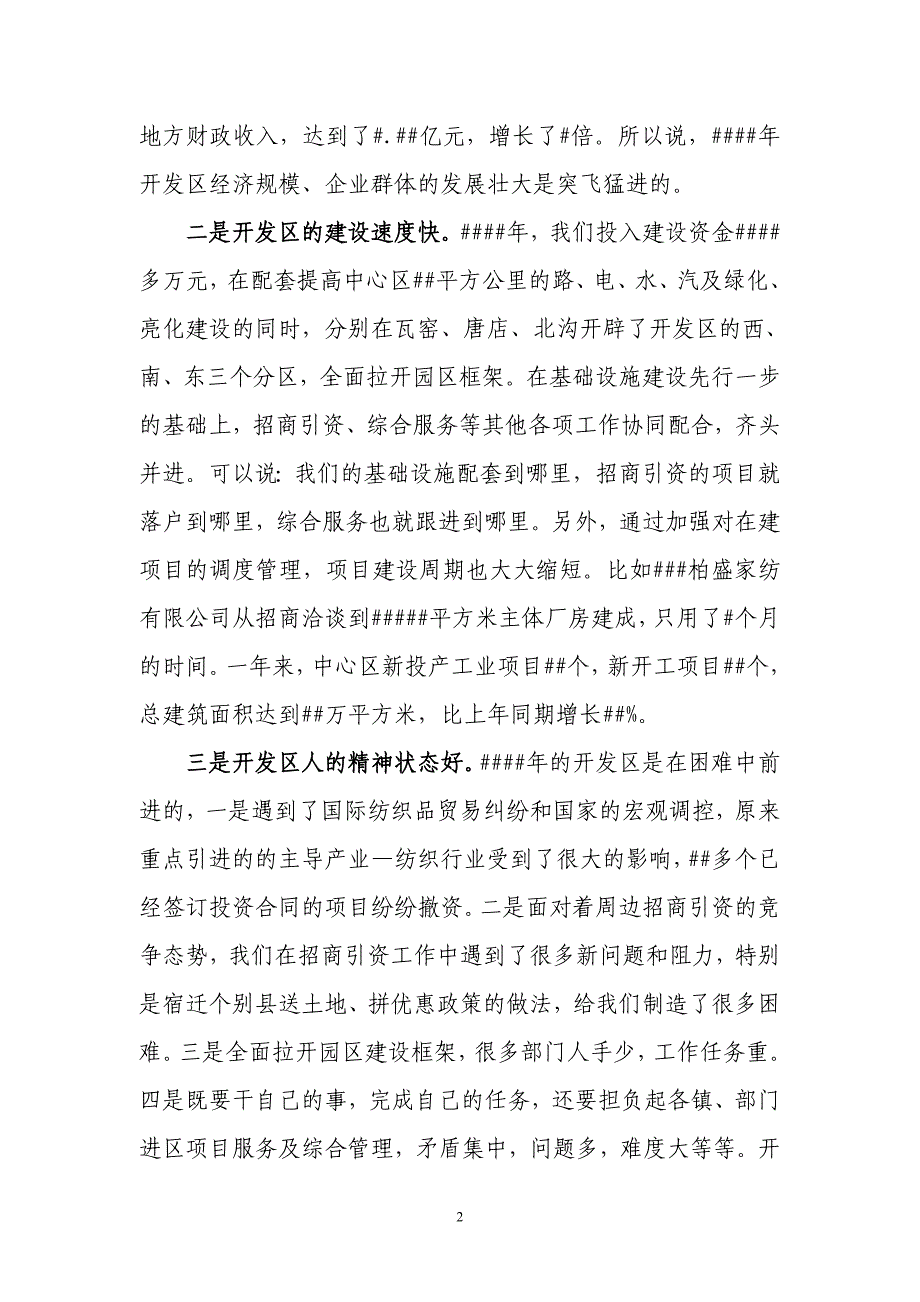 地方财政收入，达到了#.##亿元，增长了#倍。所以说，####年开发区经济规模、企业群体的发展壮大是突飞猛进的。

二是开发区的建设速度快。####年，我们投入建设资金####多万元，在配套提高中心区##平方公里的路、电、水、汽及绿化、亮化建设的同时，分别在瓦窑、唐店、北沟开辟了开发区的西、南、东三个分区，全面拉开园区框架。在基础设施建设先行一步的基础上，招商引资、综合服务等其他各项工作协同配合，齐头并进。可以说：我们的基础设施配套到哪里，招商引资的项目就落户到哪里，综合服务也就跟进到哪里。另外，通过加强对在建项目的调度管理，项目建设周期也大大缩短。比如###柏盛家纺有限公司从招商洽谈到#####平方米主体厂房建成，只用了#个月的时间。一年来，中心区新投产工业项目##个，新开工项目##个，总建筑面积达到##万平方米，比上年同期增长##%。

三是开发区人的精神状态好。####年的开发区是在困难中前进的，一是遇到了国际纺织品贸易纠纷和国家的宏观调控，原来重点引进的的主导产业—纺织行业受到了很大的影响，##多个已经签订投资合同的项目纷纷撤资。二是面对着周边招商引资的竞争态势，我们在招商引资工作中遇到了很多新问题和阻力，特别是宿迁个别县送土地、拼优惠政策的做法，给我们制造了很多困难。三是全面拉开园区建设框架，很多部门人手少，工作任务重。四是既要干自己的事，完成自己的任务，还要担负起各镇、部门进区项目服务及综合管理，矛盾集中，问题多，难度大等等。开

2